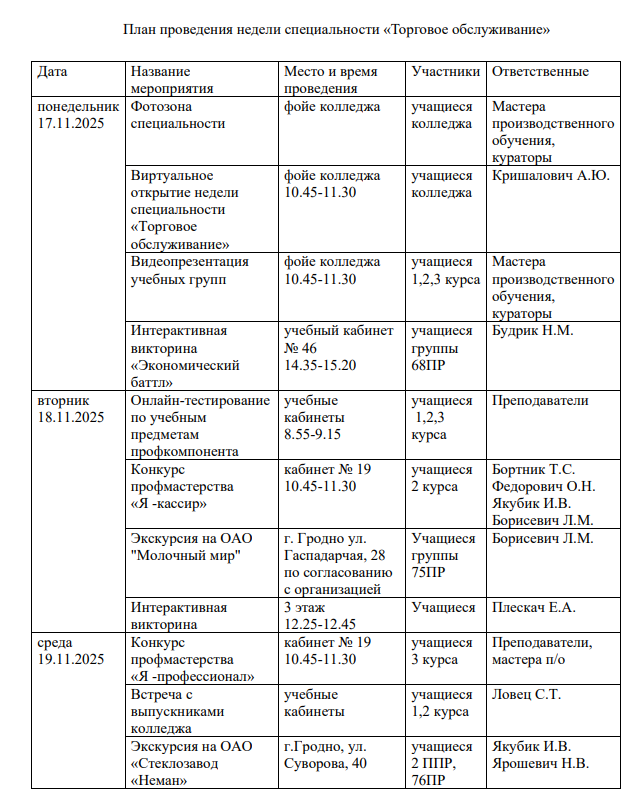 План проведения недели специальности «Торговое обслуживание»

| Дата | Название мероприятия | Место и время проведения | Участники | Ответственные |
|---|---|---|---|---|
| понедельник 17.11.2025 | Фотозона специальности | фойе колледжа | учащиеся колледжа | Мастера производственного обучения, кураторы |
| | Виртуальное открытие недели специальности «Торговое обслуживание» | фойе колледжа 10.45-11.30 | учащиеся колледжа | Кришалович А.Ю. |
| | Видеопрезентация учебных групп | фойе колледжа 10.45-11.30 | учащиеся 1,2,3 курса | Мастера производственного обучения, кураторы |
| | Интерактивная викторина «Экономический баттл» | учебный кабинет № 46 14.35-15.20 | учащиеся группы 68ПР | Будрик Н.М. |
| вторник 18.11.2025 | Онлайн-тестирование по учебным предметам профкомпонента | учебные кабинеты 8.55-9.15 | учащиеся 1,2,3 курса | Преподаватели |
| | Конкурс профмастерства «Я -кассир» | кабинет № 19 10.45-11.30 | учащиеся 2 курса | Бортник Т.С. Федорович О.Н. Якубик И.В. Борисевич Л.М. |
| | Экскурсия на ОАО "Молочный мир" | г. Гродно ул. Гаспадарчая, 28 по согласованию с организацией | Учащиеся группы 75ПР | Борисевич Л.М. |
| | Интерактивная викторина | 3 этаж 12.25-12.45 | Учащиеся | Плескач Е.А. |
| среда 19.11.2025 | Конкурс профмастерства «Я -профессионал» | кабинет № 19 10.45-11.30 | учащиеся 3 курса | Преподаватели, мастера п/о |
| | Встреча с выпускниками колледжа | учебные кабинеты | учащиеся 1,2 курса | Ловец С.Т. |
| | Экскурсия на ОАО «Стеклозавод «Неман» | г.Гродно, ул. Суворова, 40 | учащиеся 2 ППР, 76ПР | Якубик И.В. Ярошевич Н.В. |